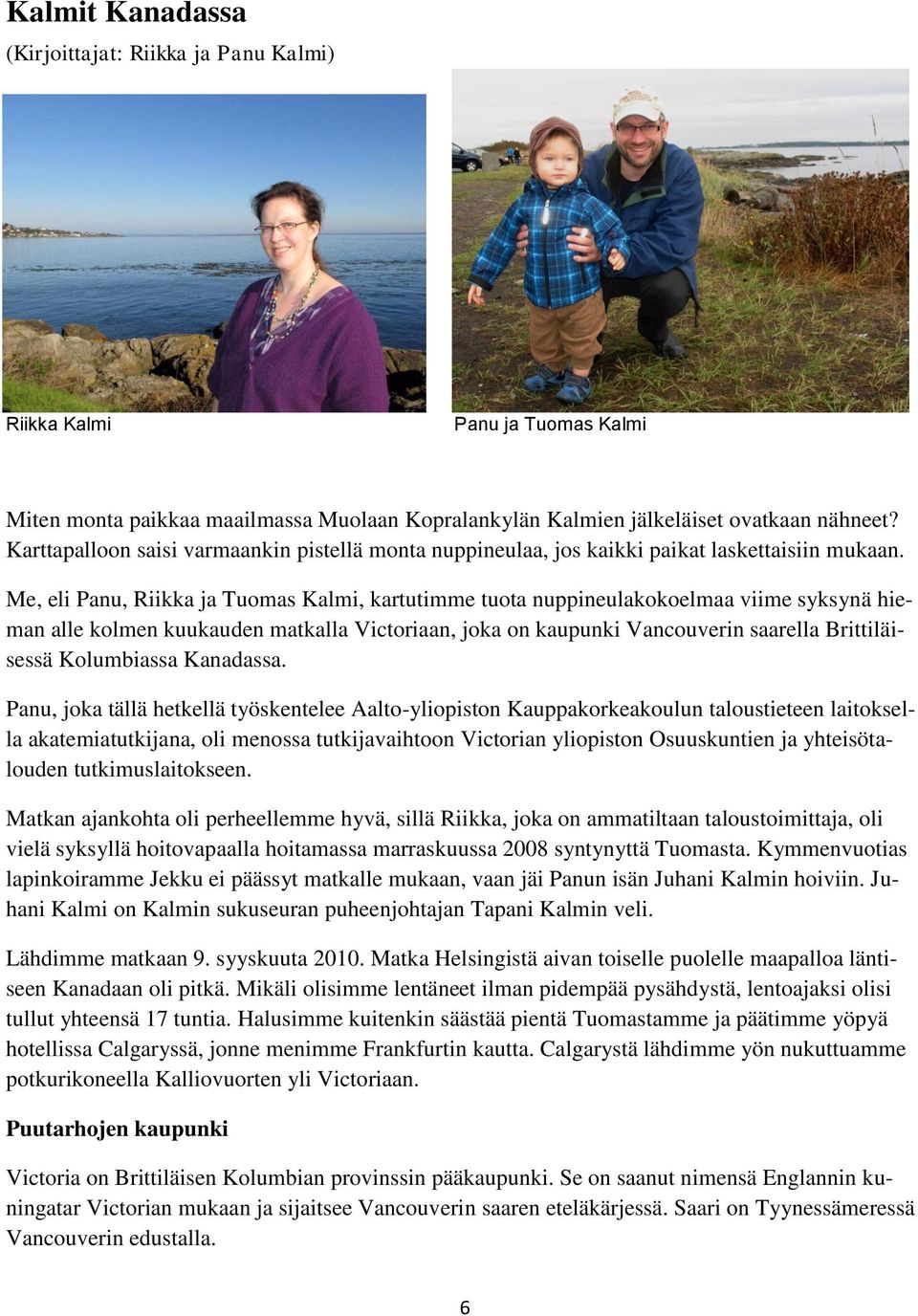 Kalmit Kanadassa
(Kirjoittajat: Riikka ja Panu Kalmi)

Riikka Kalmi

Panu ja Tuomas Kalmi

Miten monta paikkaa maailmassa Muolaan Kopralankylän Kalmien jälkeläiset ovatkaan nähneet? Karttapalloon saisi varmaankin pistellä monta nuppineulaa, jos kaikki paikat laskettaisiin mukaan.

Me, eli Panu, Riikka ja Tuomas Kalmi, kartutimme tuota nuppineulakokoelmaa viime syksynä hieman alle kolmen kuukauden matkalla Victoriaan, joka on kaupunki Vancouverin saarella Brittiläisessä Kolumbiassa Kanadassa.

Panu, joka tällä hetkellä työskentelee Aalto-yliopiston Kauppakorkeakoulun taloustieteen laitoksella akatemiatutkijana, oli menossa tutkijavaihtoon Victorian yliopiston Osuuskuntien ja yhteisötalouden tutkimuslaitokseen.

Matkan ajankohta oli perheellemme hyvä, sillä Riikka, joka on ammatiltaan taloustoimittaja, oli vielä syksyllä hoitovapaalla hoitamassa marraskuussa 2008 syntynyttä Tuomasta. Kymmenvuotias lapinkoiramme Jekku ei päässyt matkalle mukaan, vaan jäi Panun isän Juhani Kalmin hoiviin. Juhani Kalmi on Kalmin sukuseuran puheenjohtajan Tapani Kalmin veli.

Lähdimme matkaan 9. syyskuuta 2010. Matka Helsingistä aivan toiselle puolelle maapalloa läntiseen Kanadaan oli pitkä. Mikäli olisimme lentäneet ilman pidempää pysähdystä, lentoajaksi olisi tullut yhteensä 17 tuntia. Halusimme kuitenkin säästää pientä Tuomastamme ja päätimme yöpyä hotellissa Calgaryssä, jonne menimme Frankfurtin kautta. Calgarystä lähdimme yön nukuttuamme potkurikoneella Kalliovuorten yli Victoriaan.

Puutarhojen kaupunki

Victoria on Brittiläisen Kolumbian provinssin pääkaupunki. Se on saanut nimensä Englannin kuningatar Victorian mukaan ja sijaitsee Vancouverin saaren eteläkärjessä. Saari on Tyynessämeressä Vancouverin edustalla.

6